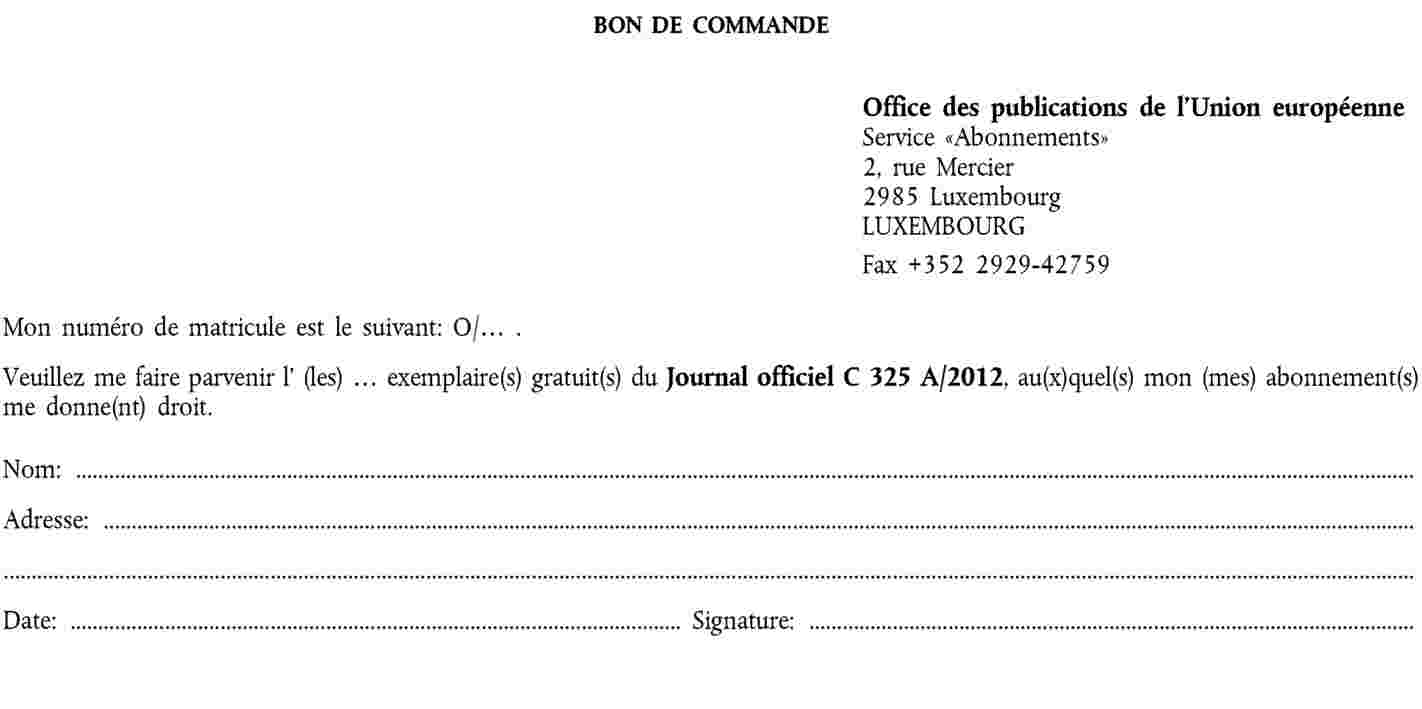 BON DE COMMANDE

Office des publications de l'Union européenne
Service «Abonnements»
2, rue Mercier
2985 Luxembourg
LUXEMBOURG

Fax +352 2929-42759

Mon numéro de matricule est le suivant: O/… .

Veuillez me faire parvenir l' (les) … exemplaire(s) gratuit(s) du Journal officiel C 325 A/2012, au(x)quel(s) mon (mes) abonnement(s) me donne(nt) droit.

Nom: ____

Adresse: ____

____

Date: ____ Signature: ____